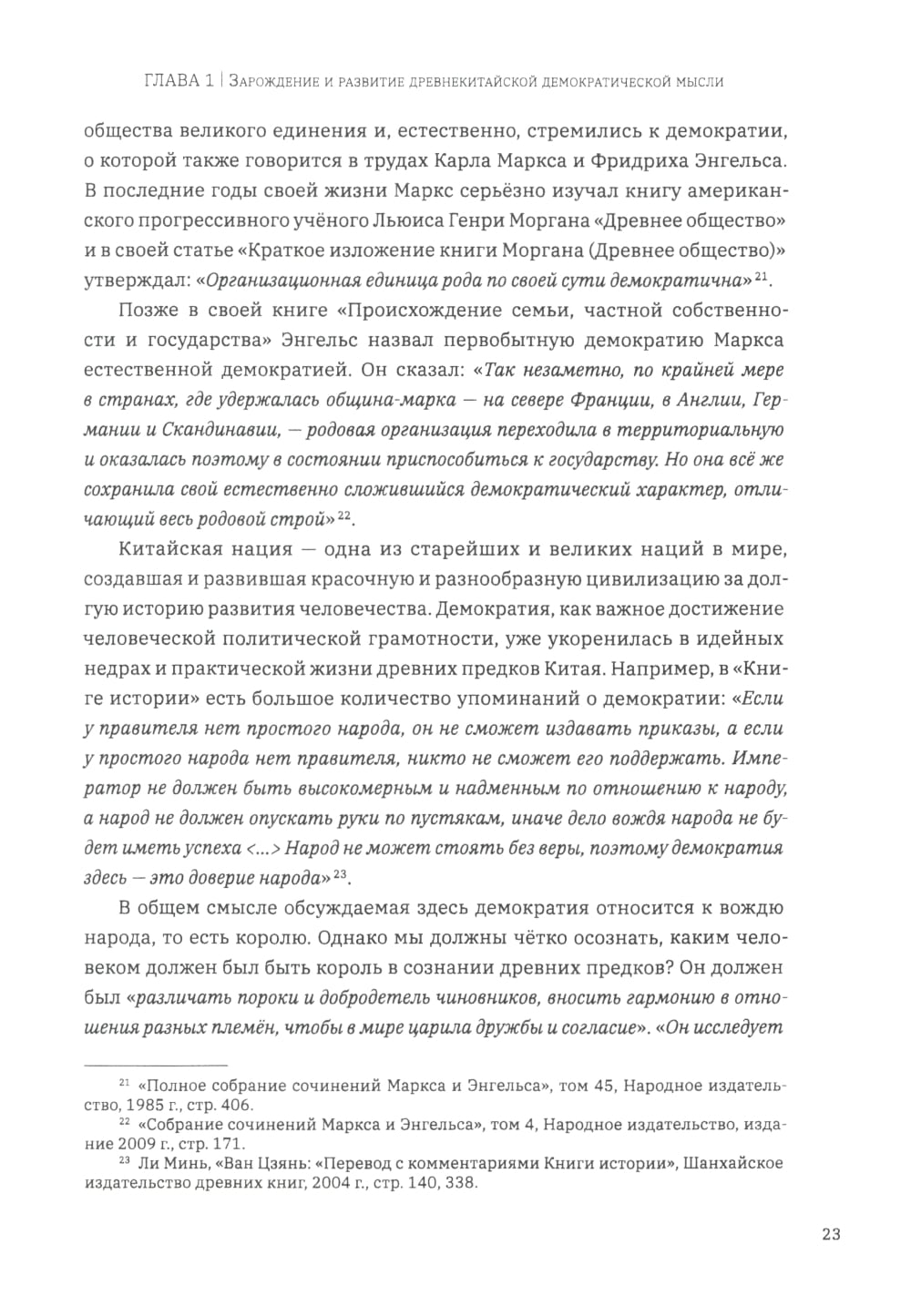 ГЛАВА 1 | Зарождение и развитие древнекитайской демократической мысли

общества великого единения и, естественно, стремились к демократии, о которой также говорится в трудах Карла Маркса и Фридриха Энгельса. В последние годы своей жизни Маркс серьёзно изучал книгу американского прогрессивного учёного Льюиса Генри Моргана «Древнее общество» и в своей статье «Краткое изложение книги Моргана (Древнее общество)» утверждал: «Организационная единица рода по своей сути демократична»$^{21}$.

Позже в своей книге «Происхождение семьи, частной собственности и государства» Энгельс назвал первобытную демократию Маркса естественной демократией. Он сказал: «Так незаметно, по крайней мере в странах, где удержалась община-марка — на севере Франции, в Англии, Германии и Скандинавии, — родовая организация переходила в территориальную и оказалась поэтому в состоянии приспособиться к государству. Но она всё же сохранила свой естественно сложившийся демократический характер, отличающий весь родовой строй»$^{22}$.

Китайская нация — одна из старейших и великих наций в мире, создавшая и развившая красочную и разнообразную цивилизацию за долгую историю развития человечества. Демократия, как важное достижение человеческой политической грамотности, уже укоренилась в идейных недрах и практической жизни древних предков Китая. Например, в «Книге истории» есть большое количество упоминаний о демократии: «Если у правителя нет простого народа, он не сможет издавать приказы, а если у простого народа нет правителя, никто не сможет его поддержать. Император не должен быть высокомерным и надменным по отношению к народу, а народ не должен опускать руки по пустякам, иначе дело вождя народа не будет иметь успеха <...> Народ не может стоять без веры, поэтому демократия здесь — это доверие народа»$^{23}$.

В общем смысле обсуждаемая здесь демократия относится к вождю народа, то есть королю. Однако мы должны чётко осознать, каким человеком должен был быть король в сознании древних предков? Он должен был «различать пороки и добродетель чиновников, вносить гармонию в отношения разных племён, чтобы в мире царила дружбы и согласие». «Он исследует

$^{21}$ «Полное собрание сочинений Маркса и Энгельса», том 45, Народное издательство, 1985 г., стр. 406.
$^{22}$ «Собрание сочинений Маркса и Энгельса», том 4, Народное издательство, издание 2009 г., стр. 171.
$^{23}$ Ли Минь, «Ван Цзянь: «Перевод с комментариями Книги истории», Шанхайское издательство древних книг, 2004 г., стр. 140, 338.

23